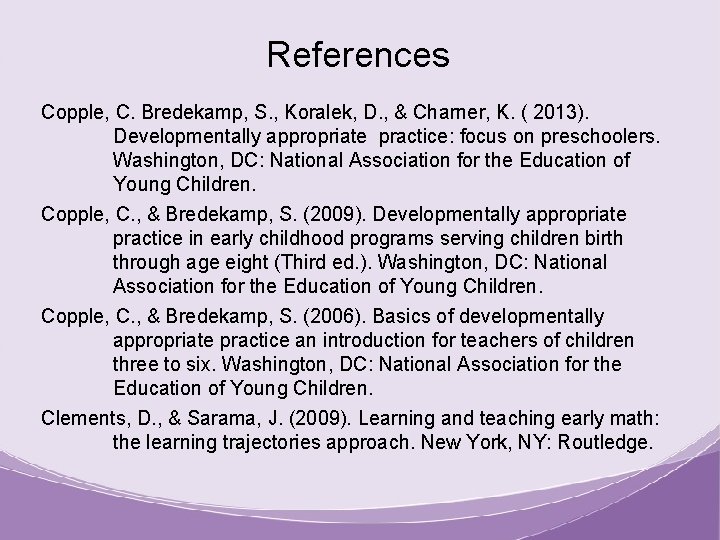 References

Copple, C. Bredekamp, S., Koralek, D., & Charner, K. ( 2013). Developmentally appropriate  practice: focus on preschoolers. Washington, DC: National Association for the Education of Young Children.

Copple, C., & Bredekamp, S. (2009). Developmentally appropriate practice in early childhood programs serving children birth through age eight (Third ed.). Washington, DC: National Association for the Education of Young Children.

Copple, C., & Bredekamp, S. (2006). Basics of developmentally appropriate practice an introduction for teachers of children three to six. Washington, DC: National Association for the Education of Young Children.

Clements, D., & Sarama, J. (2009). Learning and teaching early math: the learning trajectories approach. New York, NY: Routledge.